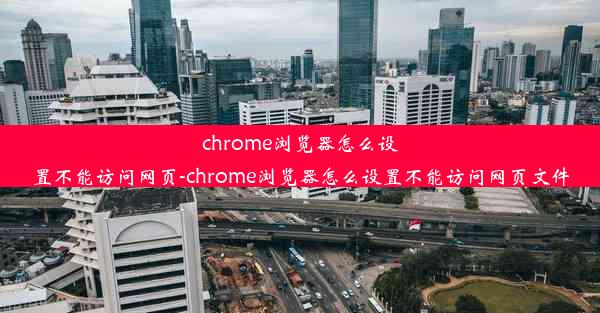 chrome浏览器怎么设置不能访问网页-chrome浏览器怎么设置不能访问网页文件